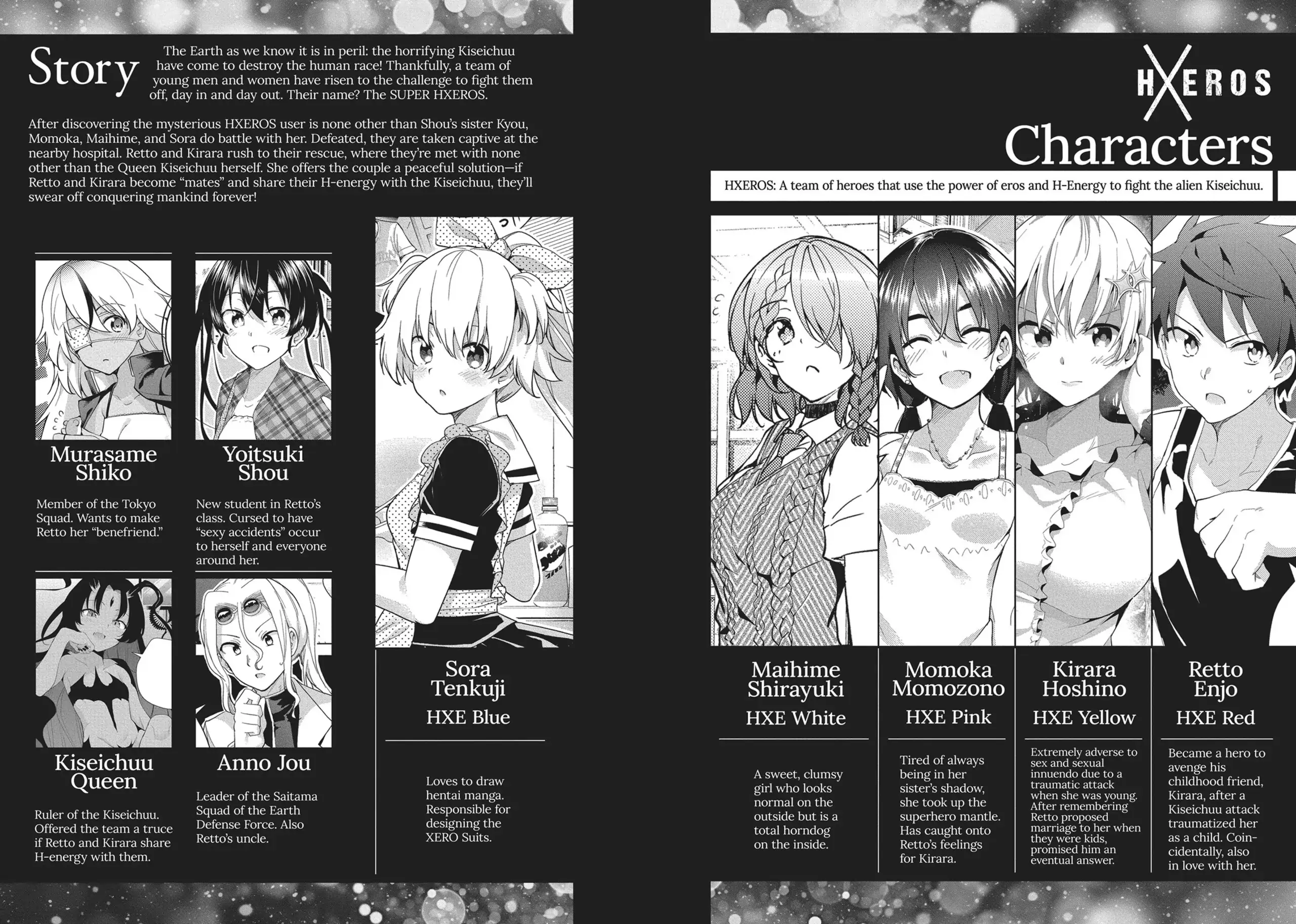 Story The Earth as we know it is in peril: the horrifying Kiseichuu have come to destroy the human race! Thankfully, a team of young men and women have risen to the challenge to fight them off, day in and day out. Their name? The SUPER HXEROS.

After discovering the mysterious HXEROS user is none other than Shou's sister Kyou, Momoka, Maihime, and Sora do battle with her. Defeated, they are taken captive at the nearby hospital. Retto and Kirara rush to their rescue, where they're met with none other than the Queen Kiseichuu herself. She offers the couple a peaceful solution—if Retto and Kirara become "mates" and share their H-energy with the Kiseichuu, they'll swear off conquering mankind forever!

Murasame Shiko

Member of the Tokyo Squad. Wants to make Retto her "benefriend."

Yoitsuki Shou

New student in Retto's class. Cursed to have "sexy accidents" occur to herself and everyone around her.

Kiseichuu Queen

Ruler of the Kiseichuu. Offered the team a truce if Retto and Kirara share H-energy with them.

Anno Jou

Leader of the Saitama Squad of the Earth Defense Force. Also Retto's uncle.

Sora Tenkuji
HXE Blue

Loves to draw hentai manga. Responsible for designing the XERO Suits.

HXEROS

Characters

HXEROS: A team of heroes that use the power of eros and H-Energy to fight the alien Kiseichuu.

Maihime Shirayuki
HXE White

A sweet, clumsy girl who looks normal on the outside but is a total horndog on the inside.

Momoka Momozono
HXE Pink

Tired of always being in her sister's shadow, she took up the superhero mantle. Has caught onto Retto's feelings for Kirara.

Kirara Hoshino
HXE Yellow

Extremely adverse to sex and sexual innuendo due to a traumatic attack when she was young. After remembering Retto proposed marriage to her when they were kids, promised him an eventual answer.

Retto Enjo
HXE Red

Became a hero to avenge his childhood friend, Kirara, after a Kiseichuu attack traumatized her as a child. Coincidentally, also in love with her.